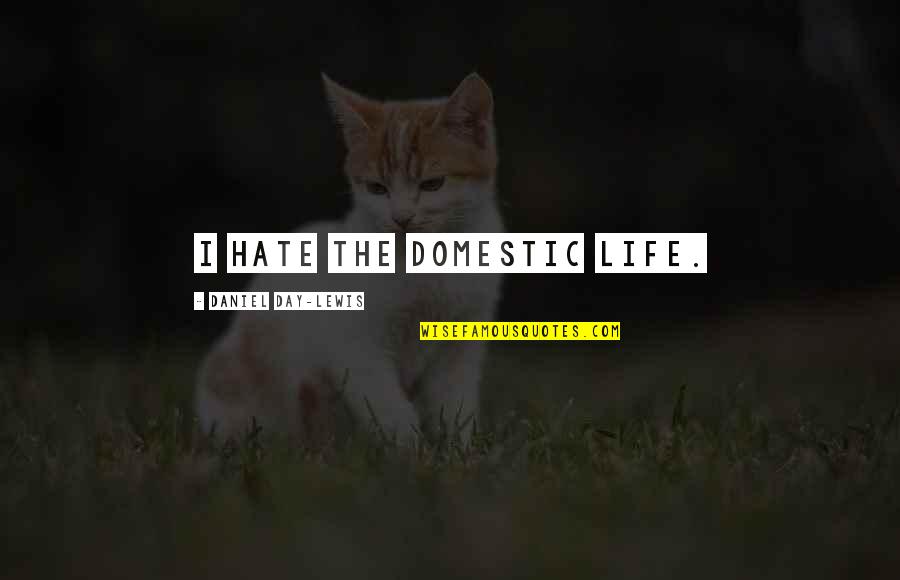 I HATE THE DOMESTIC LIFE.

- DANIEL DAY-LEWIS

WISEFAMOUSQUOTES.COM